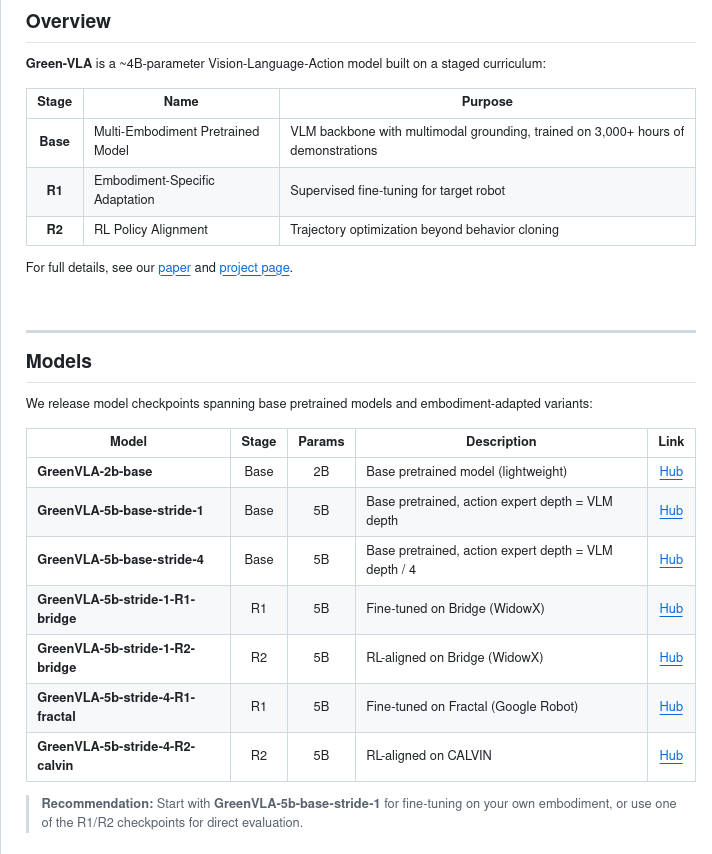 Overview

Green-VLA is a ~4B-parameter Vision-Language-Action model built on a staged curriculum:

| Stage | Name | Purpose |
|---|---|---|
| Base | Multi-Embodiment Pretrained Model | VLM backbone with multimodal grounding, trained on 3,000+ hours of demonstrations |
| R1 | Embodiment-Specific Adaptation | Supervised fine-tuning for target robot |
| R2 | RL Policy Alignment | Trajectory optimization beyond behavior cloning |

For full details, see our paper and project page.

Models

We release model checkpoints spanning base pretrained models and embodiment-adapted variants:

| Model | Stage | Params | Description | Link |
|---|---|---|---|---|
| GreenVLA-2b-base | Base | 2B | Base pretrained model (lightweight) | Hub |
| GreenVLA-5b-base-stride-1 | Base | 5B | Base pretrained, action expert depth = VLM depth | Hub |
| GreenVLA-5b-base-stride-4 | Base | 5B | Base pretrained, action expert depth = VLM depth / 4 | Hub |
| GreenVLA-5b-stride-1-R1-bridge | R1 | 5B | Fine-tuned on Bridge (WidowX) | Hub |
| GreenVLA-5b-stride-1-R2-bridge | R2 | 5B | RL-aligned on Bridge (WidowX) | Hub |
| GreenVLA-5b-stride-4-R1-fractal | R1 | 5B | Fine-tuned on Fractal (Google Robot) | Hub |
| GreenVLA-5b-stride-4-R2-calvin | R2 | 5B | RL-aligned on CALVIN | Hub |

Recommendation: Start with GreenVLA-5b-base-stride-1 for fine-tuning on your own embodiment, or use one of the R1/R2 checkpoints for direct evaluation.